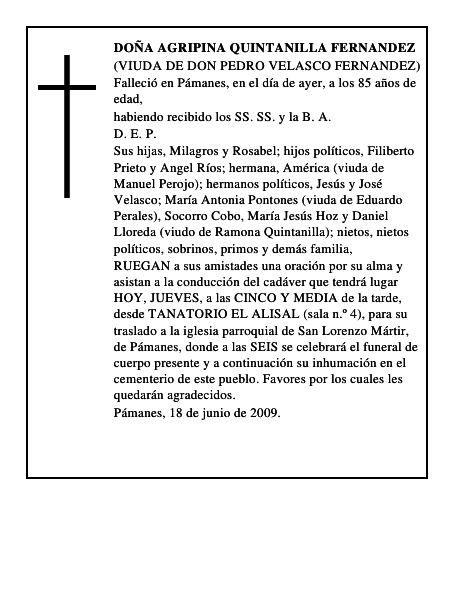 DOÑA AGRIPINA QUINTANILLA FERNANDEZ
(VIUDA DE DON PEDRO VELASCO FERNANDEZ)
Falleció en Pámanes, en el día de ayer, a los 85 años de edad,
habiendo recibido los SS. SS. y la B. A.
D. E. P.
Sus hijas, Milagros y Rosabel; hijos políticos, Filiberto Prieto y Angel Ríos; hermana, América (viuda de Manuel Perojo); hermanos políticos, Jesús y José Velasco; María Antonia Pontones (viuda de Eduardo Perales), Socorro Cobo, María Jesús Hoz y Daniel Lloreda (viudo de Ramona Quintanilla); nietos, nietos políticos, sobrinos, primos y demás familia,
RUEGAN a sus amistades una oración por su alma y asistan a la conducción del cadáver que tendrá lugar HOY, JUEVES, a las CINCO Y MEDIA de la tarde, desde TANATORIO EL ALISAL (sala n.º 4), para su traslado a la iglesia parroquial de San Lorenzo Mártir, de Pámanes, donde a las SEIS se celebrará el funeral de cuerpo presente y a continuación su inhumación en el cementerio de este pueblo. Favores por los cuales les quedarán agradecidos.
Pámanes, 18 de junio de 2009.